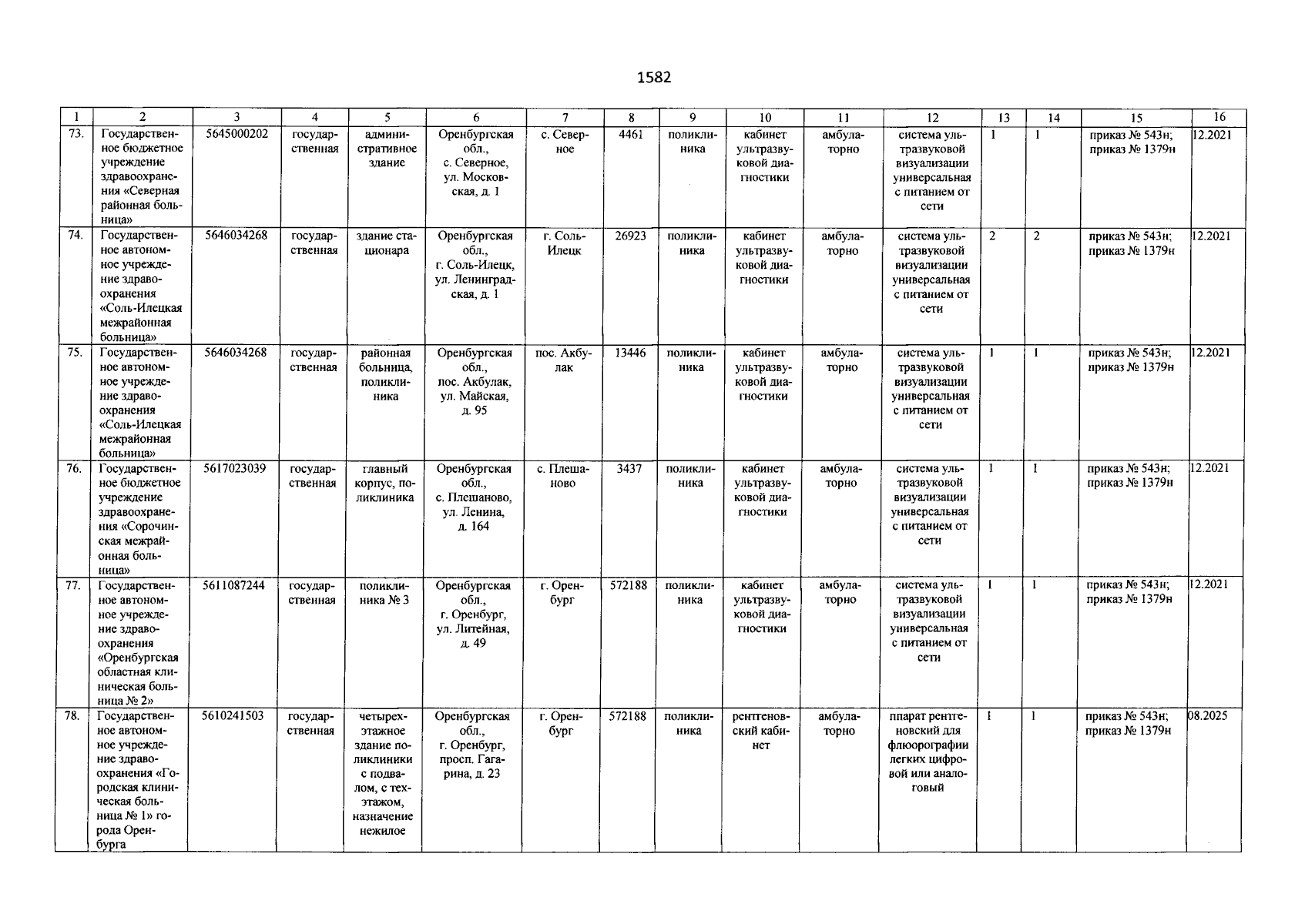 1582

| 1 | 2 | 3 | 4 | 5 | 6 | 7 | 8 | 9 | 10 | 11 | 12 | 13 | 14 | 15 | 16 |
|---|---|---|---|---|---|---|---|---|---|---|---|---|---|---|---|
| 73. | Государственное бюджетное учреждение здравоохранения «Северная районная больница» | 5645000202 | государственная | административное здание | Оренбургская обл., с. Северное, ул. Московская, д. 1 | с. Северное | 4461 | поликлиника | кабинет ультразвуковой диагностики | амбулаторно | система ультразвуковой визуализации универсальная с питанием от сети | 1 | 1 | приказ № 543н; приказ № 1379н | 12.2021 |
| 74. | Государственное автономное учреждение здравоохранения «Соль-Илецкая межрайонная больница» | 5646034268 | государственная | здание стационара | Оренбургская обл., г. Соль-Илецк, ул. Ленинградская, д. 1 | г. Соль-Илецк | 26923 | поликлиника | кабинет ультразвуковой диагностики | амбулаторно | система ультразвуковой визуализации универсальная с питанием от сети | 2 | 2 | приказ № 543н; приказ № 1379н | 12.2021 |
| 75. | Государственное автономное учреждение здравоохранения «Соль-Илецкая межрайонная больница» | 5646034268 | государственная | районная больница, поликлиника | Оренбургская обл., пос. Акбулак, ул. Майская, д. 95 | пос. Акбулак | 13446 | поликлиника | кабинет ультразвуковой диагностики | амбулаторно | система ультразвуковой визуализации универсальная с питанием от сети | 1 | 1 | приказ № 543н; приказ № 1379н | 12.2021 |
| 76. | Государственное бюджетное учреждение здравоохранения «Сорочинская межрайонная больница» | 5617023039 | государственная | главный корпус, поликлиника | Оренбургская обл., с. Плешаново, ул. Ленина, д. 164 | с. Плешаново | 3437 | поликлиника | кабинет ультразвуковой диагностики | амбулаторно | система ультразвуковой визуализации универсальная с питанием от сети | 1 | 1 | приказ № 543н; приказ № 1379н | 12.2021 |
| 77. | Государственное автономное учреждение здравоохранения «Оренбургская областная клиническая больница № 2» | 5611087244 | государственная | поликлиника № 3 | Оренбургская обл., г. Оренбург, ул. Литейная, д. 49 | г. Оренбург | 572188 | поликлиника | кабинет ультразвуковой диагностики | амбулаторно | система ультразвуковой визуализации универсальная с питанием от сети | 1 | 1 | приказ № 543н; приказ № 1379н | 12.2021 |
| 78. | Государственное автономное учреждение здравоохранения «Городская клиническая больница № 1» города Оренбурга | 5610241503 | государственная | четырехэтажное здание поликлиники с подвалом, с техэтажом, назначение нежилое | Оренбургская обл., г. Оренбург, просп. Гагарина, д. 23 | г. Оренбург | 572188 | поликлиника | рентгеновский кабинет | амбулаторно | ппарат рентгеновский для флюорографии легких цифровой или аналоговый | 1 | 1 | приказ № 543н; приказ № 1379н | 08.2025 |